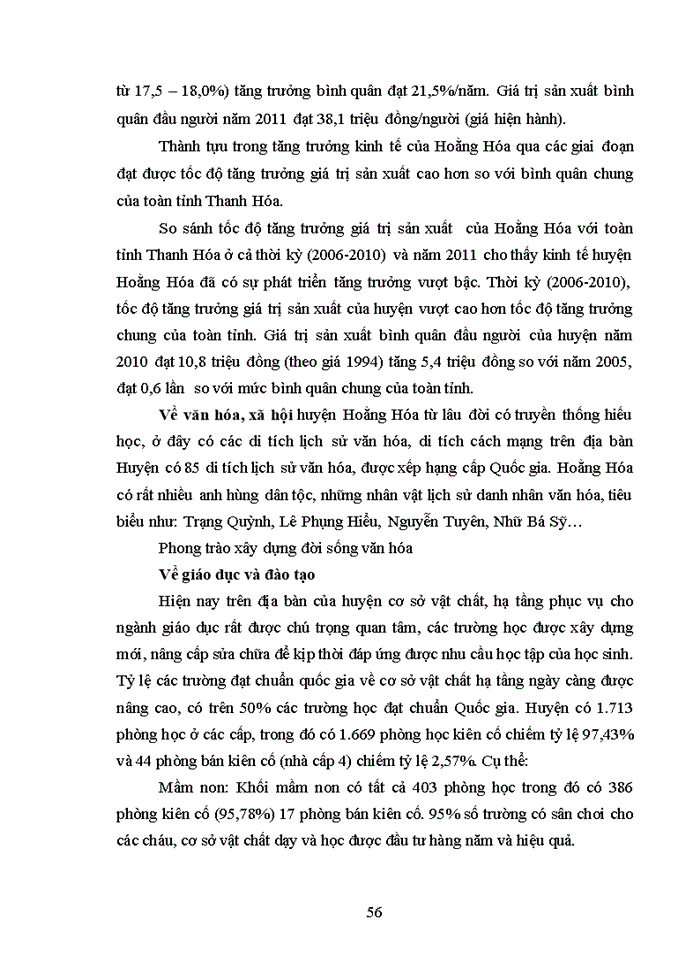 từ 17,5 – 18,0%) tăng trưởng bình quân đạt 21,5%/năm. Giá trị sản xuất bình quân đầu người năm 2011 đạt 38,1 triệu đồng/người (giá hiện hành).

Thành tựu trong tăng trưởng kinh tế của Hoằng Hóa qua các giai đoạn đạt được tốc độ tăng trưởng giá trị sản xuất cao hơn so với bình quân chung của toàn tỉnh Thanh Hóa.

So sánh tốc độ tăng trưởng giá trị sản xuất của Hoằng Hóa với toàn tỉnh Thanh Hóa ở cả thời kỳ (2006-2010) và năm 2011 cho thấy kinh tế huyện Hoằng Hóa đã có sự phát triển tăng trưởng vượt bậc. Thời kỳ (2006-2010), tốc độ tăng trưởng giá trị sản xuất của huyện vượt cao hơn tốc độ tăng trưởng chung của toàn tỉnh. Giá trị sản xuất bình quân đầu người của huyện năm 2010 đạt 10,8 triệu đồng (theo giá 1994) tăng 5,4 triệu đồng so với năm 2005, đạt 0,6 lần so với mức bình quân chung của toàn tỉnh.

Về văn hóa, xã hội huyện Hoằng Hóa từ lâu đời có truyền thống hiếu học, ở đây có các di tích lịch sử văn hóa, di tích cách mạng trên địa bàn Huyện có 85 di tích lịch sử văn hóa, được xếp hạng cấp Quốc gia. Hoằng Hóa có rất nhiều anh hùng dân tộc, những nhân vật lịch sử danh nhân văn hóa, tiêu biểu như: Trạng Quỳnh, Lê Phụng Hiểu, Nguyễn Tuyên, Nhữ Bá Sỹ…

Phong trào xây dựng đời sống văn hóa

Về giáo dục và đào tạo

Hiện nay trên địa bàn của huyện cơ sở vật chất, hạ tầng phục vụ cho ngành giáo dục rất được chú trọng quan tâm, các trường học được xây dựng mới, nâng cấp sửa chữa để kịp thời đáp ứng được nhu cầu học tập của học sinh. Tỷ lệ các trường đạt chuẩn quốc gia về cơ sở vật chất hạ tầng ngày càng được nâng cao, có trên 50% các trường học đạt chuẩn Quốc gia. Huyện có 1.713 phòng học ở các cấp, trong đó có 1.669 phòng học kiên cố chiếm tỷ lệ 97,43% và 44 phòng bán kiên cố (nhà cấp 4) chiếm tỷ lệ 2,57%. Cụ thể:

Mầm non: Khối mầm non có tất cả 403 phòng học trong đó có 386 phòng kiên cố (95,78%) 17 phòng bán kiên cố. 95% số trường có sân chơi cho các cháu, cơ sở vật chất dạy và học được đầu tư hàng năm và hiệu quả.

56